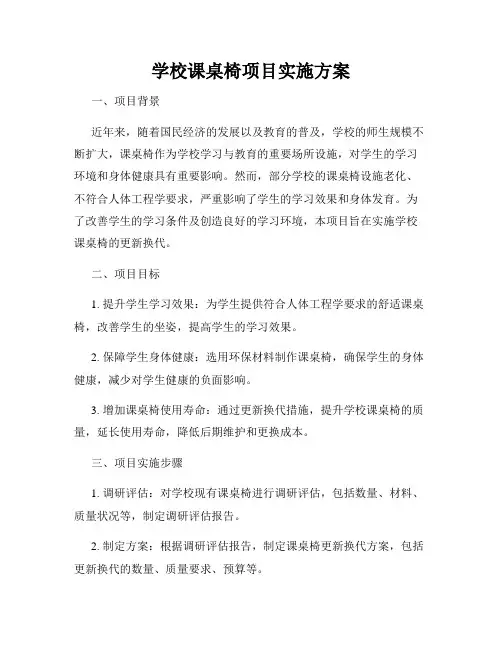 学校课桌椅项目实施方案

一、项目背景

近年来，随着国民经济的发展以及教育的普及，学校的师生规模不断扩大，课桌椅作为学校学习与教育的重要场所设施，对学生的学习环境和身体健康具有重要影响。然而，部分学校的课桌椅设施老化、不符合人体工程学要求，严重影响了学生的学习效果和身体发育。为了改善学生的学习条件及创造良好的学习环境，本项目旨在实施学校课桌椅的更新换代。

二、项目目标

1. 提升学生学习效果：为学生提供符合人体工程学要求的舒适课桌椅，改善学生的坐姿，提高学生的学习效果。

2. 保障学生身体健康：选用环保材料制作课桌椅，确保学生的身体健康，减少对学生健康的负面影响。

3. 增加课桌椅使用寿命：通过更新换代措施，提升学校课桌椅的质量，延长使用寿命，降低后期维护和更换成本。

三、项目实施步骤

1. 调研评估：对学校现有课桌椅进行调研评估，包括数量、材料、质量状况等，制定调研评估报告。

2. 制定方案：根据调研评估报告，制定课桌椅更新换代方案，包括更新换代的数量、质量要求、预算等。